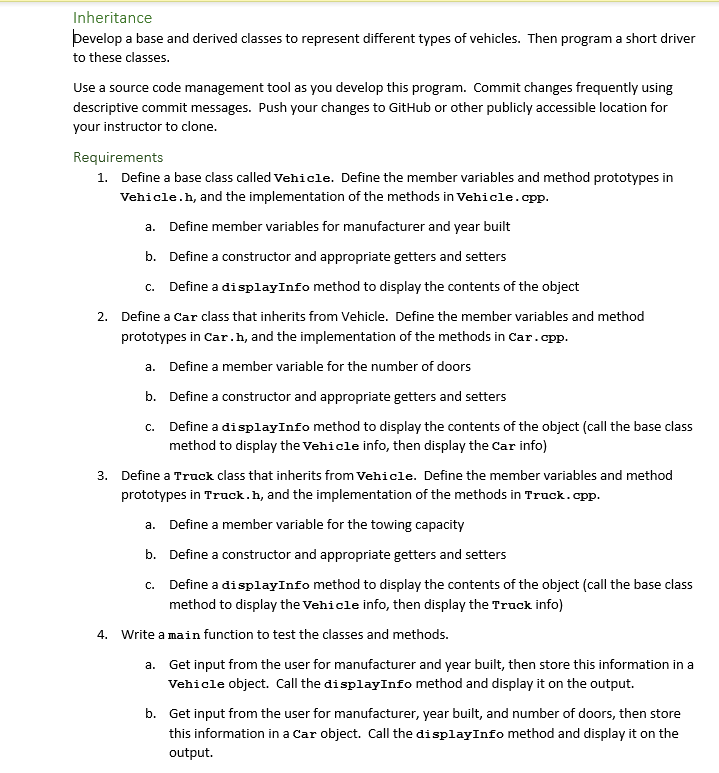 Inheritance

Develop a base and derived classes to represent different types of vehicles. Then program a short driver to these classes.

Use a source code management tool as you develop this program. Commit changes frequently using descriptive commit messages. Push your changes to GitHub or other publicly accessible location for your instructor to clone.

Requirements

1. Define a base class called Vehicle. Define the member variables and method prototypes in Vehicle.h, and the implementation of the methods in Vehicle.cpp.

a. Define member variables for manufacturer and year built

b. Define a constructor and appropriate getters and setters

c. Define a displayInfo method to display the contents of the object

2. Define a Car class that inherits from Vehicle. Define the member variables and method prototypes in Car.h, and the implementation of the methods in Car.cpp.

a. Define a member variable for the number of doors

b. Define a constructor and appropriate getters and setters

c. Define a displayInfo method to display the contents of the object (call the base class method to display the Vehicle info, then display the Car info)

3. Define a Truck class that inherits from Vehicle. Define the member variables and method prototypes in Truck.h, and the implementation of the methods in Truck.cpp.

a. Define a member variable for the towing capacity

b. Define a constructor and appropriate getters and setters

c. Define a displayInfo method to display the contents of the object (call the base class method to display the Vehicle info, then display the Truck info)

4. Write a main function to test the classes and methods.

a. Get input from the user for manufacturer and year built, then store this information in a Vehicle object. Call the displayInfo method and display it on the output.

b. Get input from the user for manufacturer, year built, and number of doors, then store this information in a Car object. Call the displayInfo method and display it on the output.